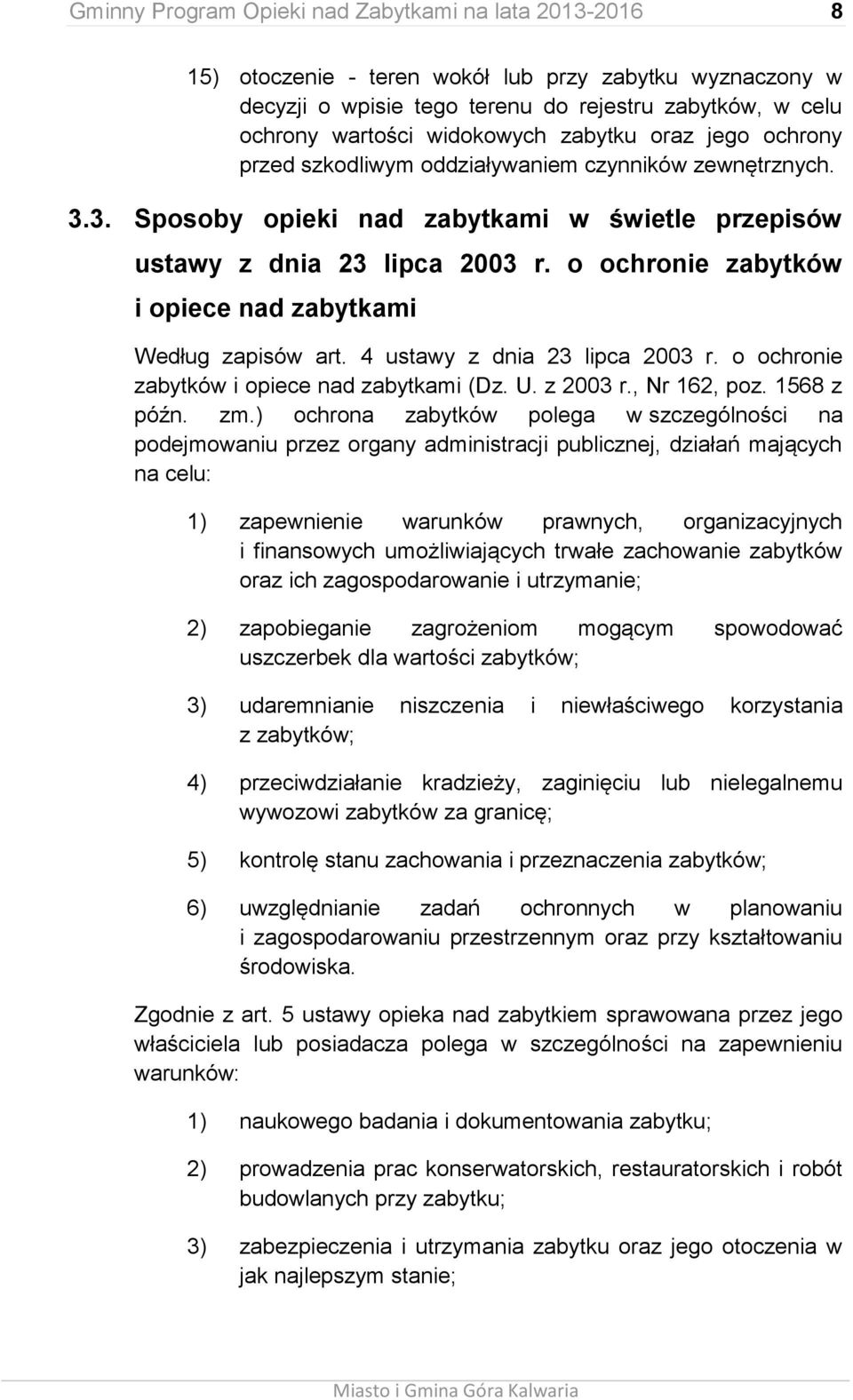 Gminny Program Opieki nad Zabytkami na lata 2013-2016 8

15) otoczenie - teren wokół lub przy zabytku wyznaczony w decyzji o wpisie tego terenu do rejestru zabytków, w celu ochrony wartości widokowych zabytku oraz jego ochrony przed szkodliwym oddziaływaniem czynników zewnętrznych.

3.3. Sposoby opieki nad zabytkami w świetle przepisów ustawy z dnia 23 lipca 2003 r. o ochronie zabytków i opiece nad zabytkami

Według zapisów art. 4 ustawy z dnia 23 lipca 2003 r. o ochronie zabytków i opiece nad zabytkami (Dz. U. z 2003 r., Nr 162, poz. 1568 z późn. zm.) ochrona zabytków polega w szczególności na podejmowaniu przez organy administracji publicznej, działań mających na celu:

1) zapewnienie warunków prawnych, organizacyjnych i finansowych umożliwiających trwałe zachowanie zabytków oraz ich zagospodarowanie i utrzymanie;

2) zapobieganie zagrożeniom mogącym spowodować uszczerbek dla wartości zabytków;

3) udaremnianie niszczenia i niewłaściwego korzystania z zabytków;

4) przeciwdziałanie kradzieży, zaginięciu lub nielegalnemu wywozowi zabytków za granicę;

5) kontrolę stanu zachowania i przeznaczenia zabytków;

6) uwzględnianie zadań ochronnych w planowaniu i zagospodarowaniu przestrzennym oraz przy kształtowaniu środowiska.

Zgodnie z art. 5 ustawy opieka nad zabytkiem sprawowana przez jego właściciela lub posiadacza polega w szczególności na zapewnieniu warunków:

1) naukowego badania i dokumentowania zabytku;

2) prowadzenia prac konserwatorskich, restauratorskich i robót budowlanych przy zabytku;

3) zabezpieczenia i utrzymania zabytku oraz jego otoczenia w jak najlepszym stanie;

Miasto i Gmina Góra Kalwaria